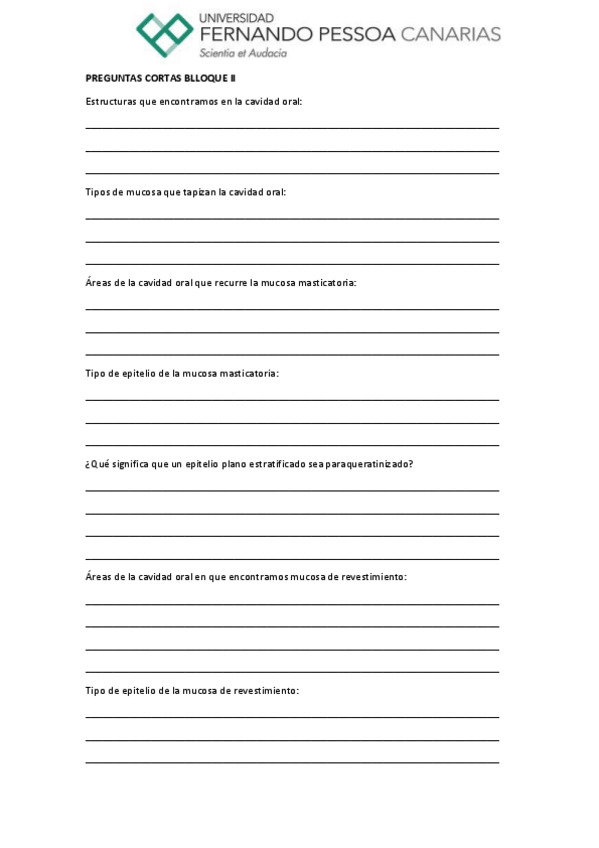 UNIVERSIDAD
FERNANDO PESSOA CANARIAS
Scientia et Audacia

PREGUNTAS CORTAS BLLOQUE II

Estructuras que encontramos en la cavidad oral:

Tipos de mucosa que tapizan la cavidad oral:

Áreas de la cavidad oral que recurre la mucosa masticatoria:

Tipo de epitelio de la mucosa masticatoria:

¿Qué significa que un epitelio plano estratificado sea paraqueratinizado?

Áreas de la cavidad oral en que encontramos mucosa de revestimiento:

Tipo de epitelio de la mucosa de revestimiento: